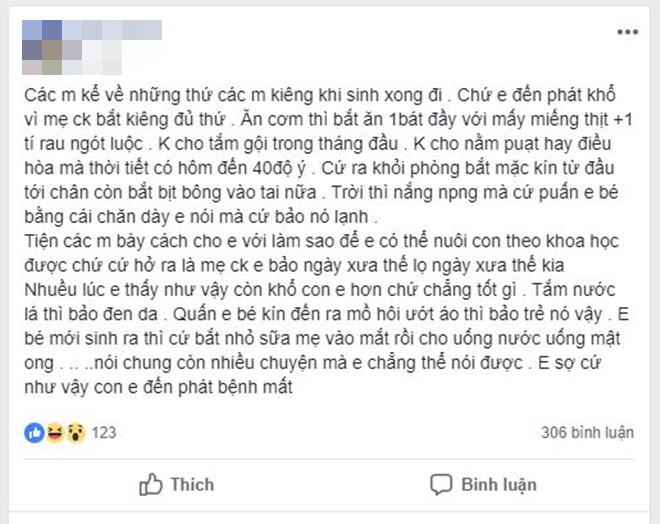 Các m kể về những thứ các m kiêng khi sinh xong đi . Chứ e đến phát khổ vì mẹ ck bắt kiêng đủ thứ . Ăn cơm thì bắt ăn 1bát đầy với mấy miếng thịt +1 tí rau ngót luộc . K cho tắm gội trong tháng đầu . K cho nằm puạt hay điều hòa mà thời tiết có hôm đến 40độ ý . Cứ ra khỏi phòng bắt mặc kín từ đầu tới chân còn bắt bịt bông vào tai nữa . Trời thì nắng npng mà cứ puấn e bé bằng cái chăn dày e nói mà cứ bảo nó lạnh .
Tiện các m bày cách cho e với làm sao để e có thể nuôi con theo khoa học được chứ cứ hở ra là mẹ ck e bảo ngày xưa thế lọ ngày xưa thế kia Nhuều lúc e thấy như vậy còn khổ con e hơn chứ chẳng tốt gì . Tắm nước lá thì bảo đen da . Quấn e bé kín đến ra mồ hôi ướt áo thì bảo trẻ nó vậy . E bé mới sinh ra thì cứ bắt nhỏ sữa mẹ vào mắt rồi cho uống nước uống mật ong . .. ..nói chung còn nhiều chuyện mà e chẳng thể nói được . E sợ cứ như vậy con e đến phát bệnh mất

123

306 bình luận

Thích

Bình luận